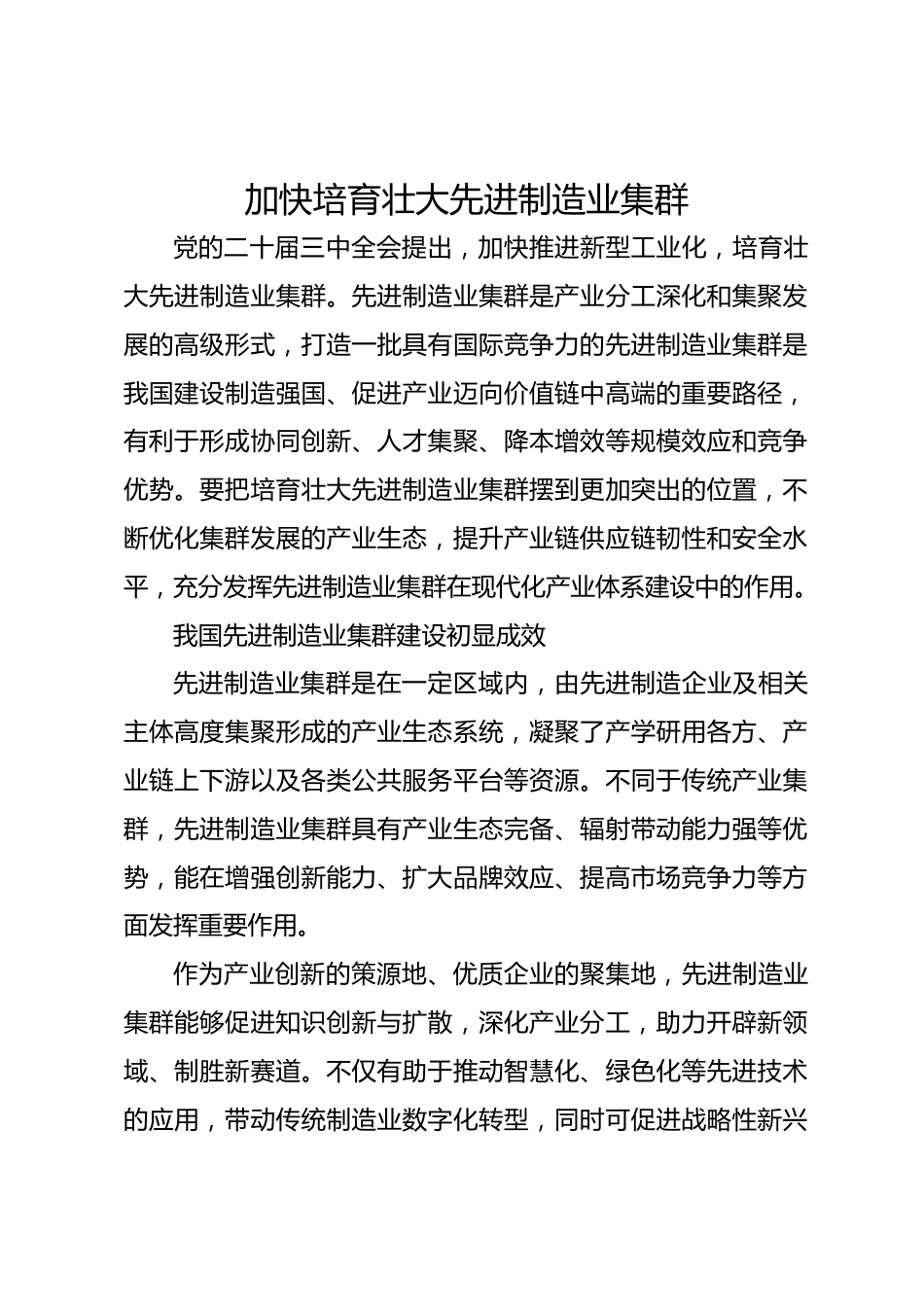 加快培育壮大先进制造业集群

党的二十届三中全会提出，加快推进新型工业化，培育壮大先进制造业集群。先进制造业集群是产业分工深化和集聚发展的高级形式，打造一批具有国际竞争力的先进制造业集群是我国建设制造强国、促进产业迈向价值链中高端的重要路径，有利于形成协同创新、人才集聚、降本增效等规模效应和竞争优势。要把培育壮大先进制造业集群摆到更加突出的位置，不断优化集群发展的产业生态，提升产业链供应链韧性和安全水平，充分发挥先进制造业集群在现代化产业体系建设中的作用。

我国先进制造业集群建设初显成效

先进制造业集群是在一定区域内，由先进制造企业及相关主体高度集聚形成的产业生态系统，凝聚了产学研用各方、产业链上下游以及各类公共服务平台等资源。不同于传统产业集群，先进制造业集群具有产业生态完备、辐射带动能力强等优势，能在增强创新能力、扩大品牌效应、提高市场竞争力等方面发挥重要作用。

作为产业创新的策源地、优质企业的聚集地，先进制造业集群能够促进知识创新与扩散，深化产业分工，助力开辟新领域、制胜新赛道。不仅有助于推动智慧化、绿色化等先进技术的应用，带动传统制造业数字化转型，同时可促进战略性新兴